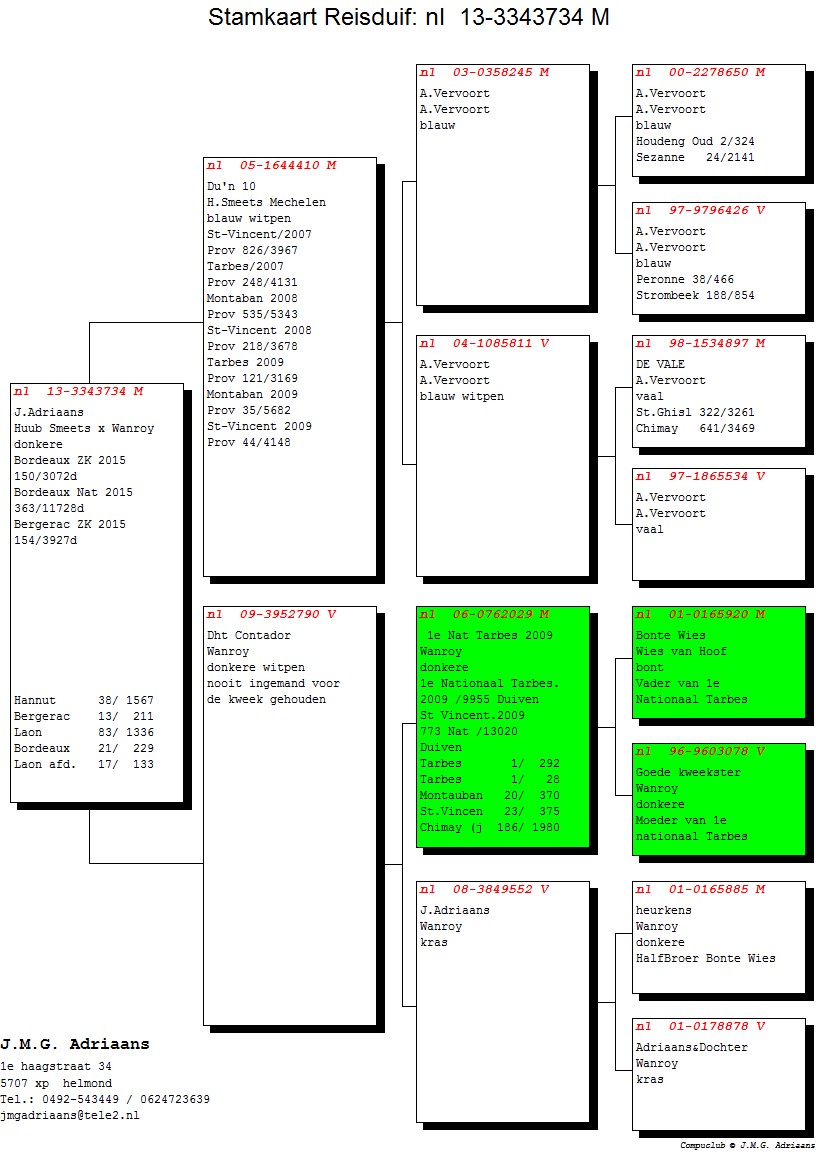 Stamkaart Reisduif: nl 13-3343734 M

nl 13-3343734 M
J.Adriaans
Huub Smeets x Wanroy
donkere
Bordeaux ZK 2015
150/3072d
Bordeaux Nat 2015
363/11728d
Bergerac ZK 2015
154/3927d

Hannut 38/ 1567
Bergerac 13/ 211
Laon 83/ 1336
Bordeaux 21/ 229
Laon afd. 17/ 133

nl 05-1644410 M
Du'n 10
H.Smeets Mechelen
blauw witpen
St-Vincent/2007
Prov 826/3967
Tarbes/2007
Prov 248/4131
Montaban 2008
Prov 535/5343
St-Vincent 2008
Prov 218/3678
Tarbes 2009
Prov 121/3169
Montaban 2009
Prov 35/5682
St-Vincent 2009
Prov 44/4148

nl 09-3952790 V
Dht Contador
Wanroy
donkere witpen
nooit ingemand voor
de kweek gehouden

nl 03-0358245 M
A.Vervoort
A.Vervoort
blauw

nl 04-1085811 V
A.Vervoort
A.Vervoort
blauw witpen

nl 06-0762029 M
1e Nat Tarbes 2009
Wanroy
donkere
1e Nationaal Tarbes.
2009 /9955 Duiven
St Vincent.2009
773 Nat /13020
Duiven
Tarbes 1/ 292
Tarbes 1/ 28
Montauban 20/ 370
St.Vincen 23/ 375
Chimay (j 186/ 1980

nl 08-3849552 V
J.Adriaans
Wanroy
kras

nl 00-2278650 M
A.Vervoort
A.Vervoort
blauw
Houdeng Oud 2/324
Sezanne 24/2141

nl 97-9796426 V
A.Vervoort
A.Vervoort
blauw
Peronne 38/466
Strombeek 188/854

nl 98-1534897 M
DE VALE
A.Vervoort
vaal
St.Ghisl 322/3261
Chimay 641/3469

nl 97-1865534 V
A.Vervoort
A.Vervoort
vaal

nl 01-0165920 M
Bonte Wies
Wies van Hoof
bont
Vader van 1e
Nationaal Tarbes

nl 96-9603078 V
Goede kweekster
Wanroy
donkere
Moeder van 1e
nationaal Tarbes

nl 01-0165885 M
heurkens
Wanroy
donkere
HalfBroer Bonte Wies

nl 01-0178878 V
Adriaans&Dochter
Wanroy
kras

J.M.G. Adriaans
1e haagstraat 34
5707 xp helmond
Tel.: 0492-543449 / 0624723639
jmgadriaans@tele2.nl

Compuclub © J.M.G. Adriaans